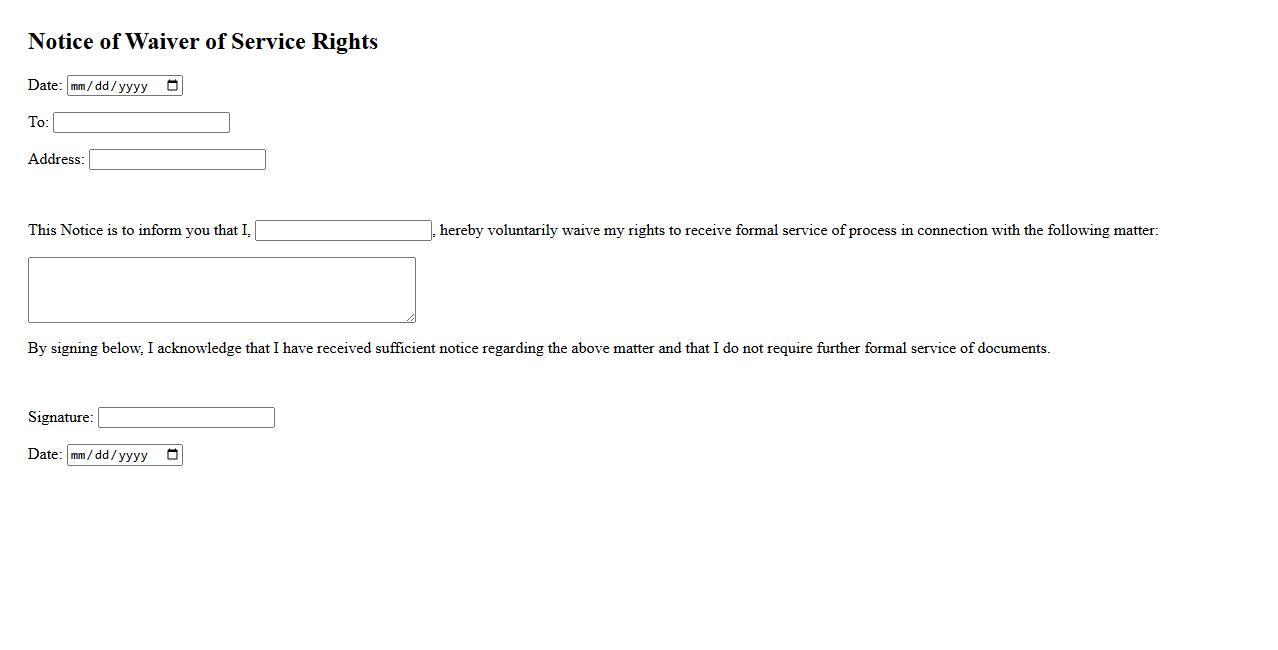 Notice of Waiver of Service Rights

Date: mm/dd/yyyy

To:

Address:

This Notice is to inform you that I, , hereby voluntarily waive my rights to receive formal service of process in connection with the following matter:

By signing below, I acknowledge that I have received sufficient notice regarding the above matter and that I do not require further formal service of documents.

Signature:

Date: mm/dd/yyyy